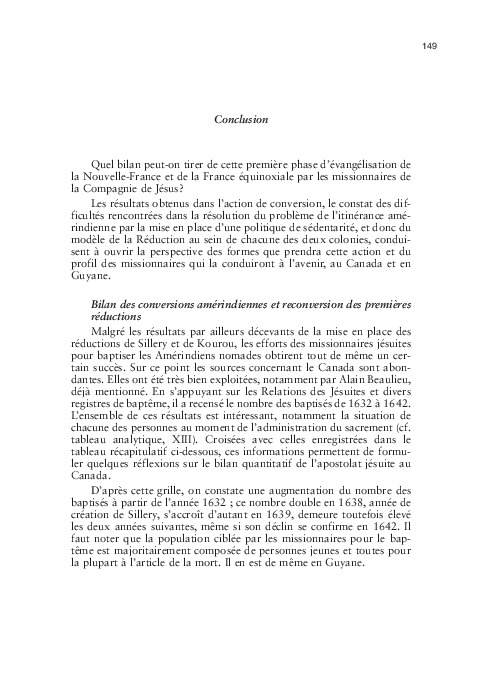 149

Conclusion

Quel bilan peut-on tirer de cette première phase d'évangélisation de la Nouvelle-France et de la France équinoxiale par les missionnaires de la Compagnie de Jésus?

Les résultats obtenus dans l'action de conversion, le constat des difficultés rencontrées dans la résolution du problème de l'itinérance amérindienne par la mise en place d'une politique de sédentarité, et donc du modèle de la Réduction au sein de chacune des deux colonies, conduisent à ouvrir la perspective des formes que prendra cette action et du profil des missionnaires qui la conduiront à l'avenir, au Canada et en Guyane.

Bilan des conversions amérindiennes et reconversion des premières réductions

Malgré les résultats par ailleurs décevants de la mise en place des réductions de Sillery et de Kourou, les efforts des missionnaires jésuites pour baptiser les Amérindiens nomades obtirent tout de même un certain succès. Sur ce point les sources concernant le Canada sont abondantes. Elles ont été très bien exploitées, notamment par Alain Beaulieu, déjà mentionné. En s'appuyant sur les Relations des Jésuites et divers registres de baptême, il a recensé le nombre des baptisés de 1632 à 1642. L'ensemble de ces résultats est intéressant, notamment la situation de chacune des personnes au moment de l'administration du sacrement (cf. tableau analytique, XIII). Croisées avec celles enregistrées dans le tableau récapitulatif ci-dessous, ces informations permettent de formuler quelques réflexions sur le bilan quantitatif de l'apostolat jésuite au Canada.

D'après cette grille, on constate une augmentation du nombre des baptisés à partir de l'année 1632 ; ce nombre double en 1638, année de création de Sillery, s'accroît d'autant en 1639, demeure toutefois élevé les deux années suivantes, même si son déclin se confirme en 1642. Il faut noter que la population ciblée par les missionnaires pour le baptême est majoritairement composée de personnes jeunes et toutes pour la plupart à l'article de la mort. Il en est de même en Guyane.